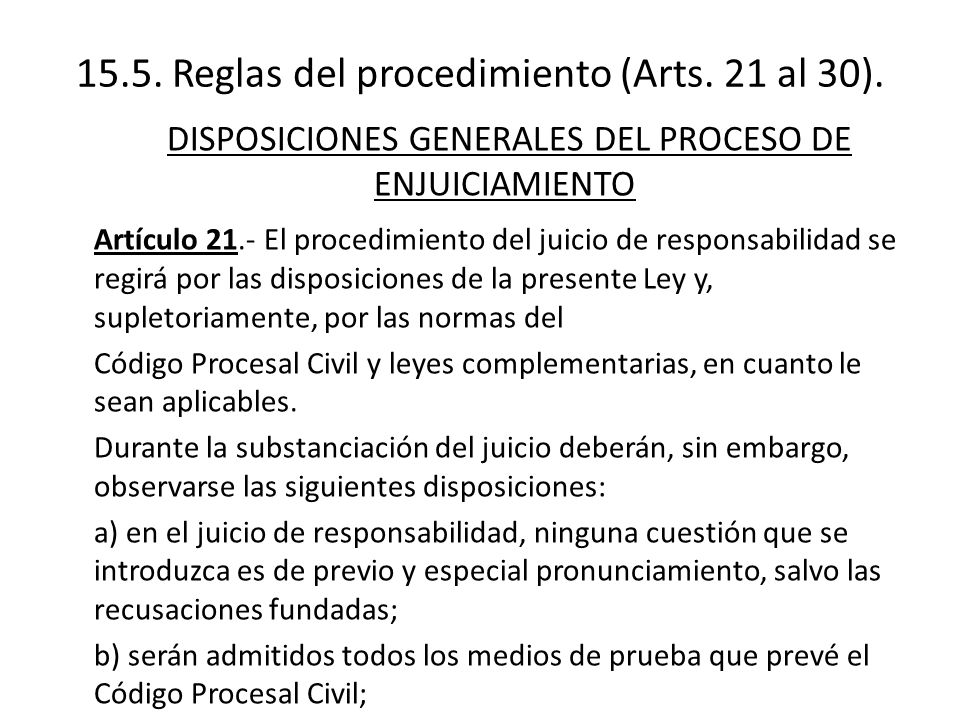 15.5. Reglas del procedimiento (Arts. 21 al 30).

DISPOSICIONES GENERALES DEL PROCESO DE ENJUICIAMIENTO

Artículo 21.- El procedimiento del juicio de responsabilidad se regirá por las disposiciones de la presente Ley y, supletoriamente, por las normas del

Código Procesal Civil y leyes complementarias, en cuanto le sean aplicables.

Durante la substanciación del juicio deberán, sin embargo, observarse las siguientes disposiciones:

a) en el juicio de responsabilidad, ninguna cuestión que se introduzca es de previo y especial pronunciamiento, salvo las recusaciones fundadas;

b) serán admitidos todos los medios de prueba que prevé el Código Procesal Civil;